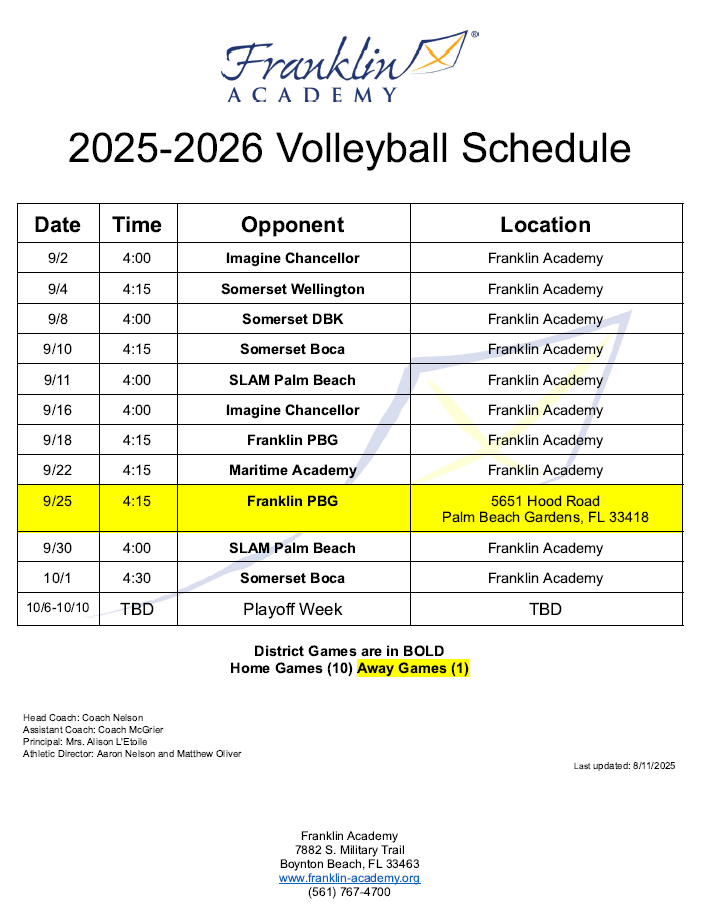 Franklin®
ACADEMY

2025-2026 Volleyball Schedule

| Date | Time | Opponent | Location |
|---|---|---|---|
| 9/2 | 4:00 | Imagine Chancellor | Franklin Academy |
| 9/4 | 4:15 | Somerset Wellington | Franklin Academy |
| 9/8 | 4:00 | Somerset DBK | Franklin Academy |
| 9/10 | 4:15 | Somerset Boca | Franklin Academy |
| 9/11 | 4:00 | SLAM Palm Beach | Franklin Academy |
| 9/16 | 4:00 | Imagine Chancellor | Franklin Academy |
| 9/18 | 4:15 | Franklin PBG | Franklin Academy |
| 9/22 | 4:15 | Maritime Academy | Franklin Academy |
| 9/25 | 4:15 | Franklin PBG | 5651 Hood Road Palm Beach Gardens, FL 33418 |
| 9/30 | 4:00 | SLAM Palm Beach | Franklin Academy |
| 10/1 | 4:30 | Somerset Boca | Franklin Academy |
| 10/6-10/10 | TBD | Playoff Week | TBD |

District Games are in BOLD
Home Games (10) Away Games (1)

Head Coach: Coach Nelson
Assistant Coach: Coach McGrier
Principal: Mrs. Alison L'Etoile
Athletic Director: Aaron Nelson and Matthew Oliver

Last updated: 8/11/2025

Franklin Academy
7882 S. Military Trail
Boynton Beach, FL 33463
www.franklin-academy.org
(561) 767-4700